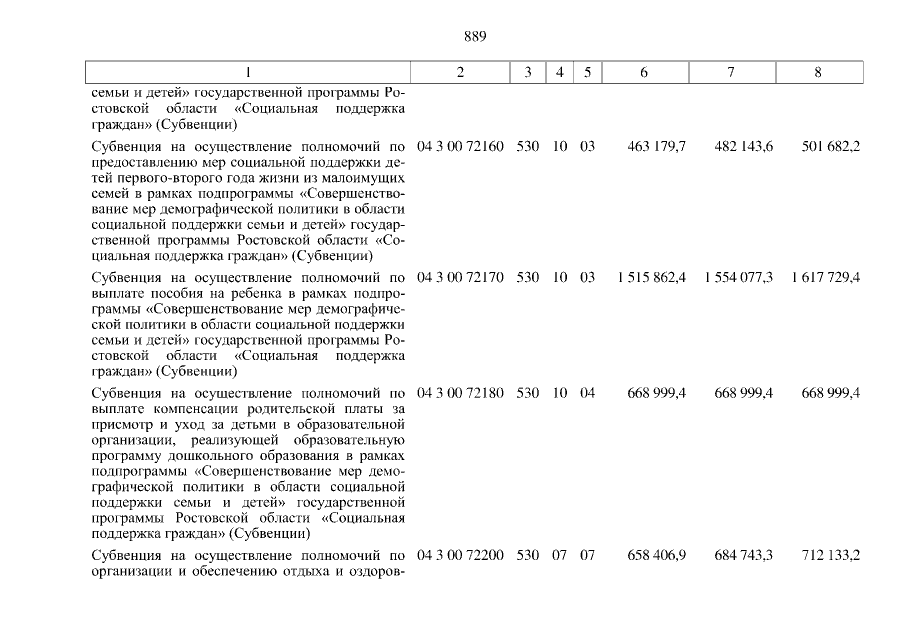 889

| 1 | 2 | 3 | 4 | 5 | 6 | 7 | 8 |
|---|---|---|---|---|---|---|---|
| семьи и детей» государственной программы Ростовской области «Социальная поддержка граждан» (Субвенции) | | | | | | | |
| Субвенция на осуществление полномочий по предоставлению мер социальной поддержки детей первого-второго года жизни из малоимущих семей в рамках подпрограммы «Совершенствование мер демографической политики в области социальной поддержки семьи и детей» государственной программы Ростовской области «Социальная поддержка граждан» (Субвенции) | 04 3 00 72160 | 530 | 10 | 03 | 463 179,7 | 482 143,6 | 501 682,2 |
| Субвенция на осуществление полномочий по выплате пособия на ребенка в рамках подпрограммы «Совершенствование мер демографической политики в области социальной поддержки семьи и детей» государственной программы Ростовской области «Социальная поддержка граждан» (Субвенции) | 04 3 00 72170 | 530 | 10 | 03 | 1 515 862,4 | 1 554 077,3 | 1 617 729,4 |
| Субвенция на осуществление полномочий по выплате компенсации родительской платы за присмотр и уход за детьми в образовательной организации, реализующей образовательную программу дошкольного образования в рамках подпрограммы «Совершенствование мер демографической политики в области социальной поддержки семьи и детей» государственной программы Ростовской области «Социальная поддержка граждан» (Субвенции) | 04 3 00 72180 | 530 | 10 | 04 | 668 999,4 | 668 999,4 | 668 999,4 |
| Субвенция на осуществление полномочий по организации и обеспечению отдыха и оздоров- | 04 3 00 72200 | 530 | 07 | 07 | 658 406,9 | 684 743,3 | 712 133,2 |